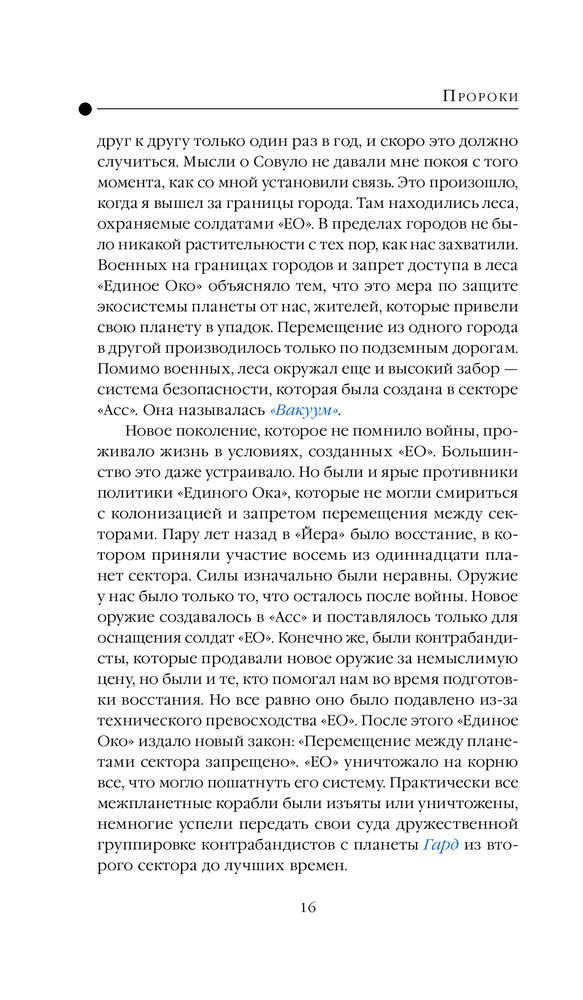 Пророки

друг к другу только один раз в год, и скоро это должно случиться. Мысли о Совуло не давали мне покоя с того момента, как со мной установили связь. Это произошло, когда я вышел за границы города. Там находились леса, охраняемые солдатами «ЕО». В пределах городов не было никакой растительности с тех пор, как нас захватили. Военных на границах городов и запрет доступа в леса «Единое Око» объясняло тем, что это мера по защите экосистемы планеты от нас, жителей, которые привели свою планету в упадок. Перемещение из одного города в другой производилось только по подземным дорогам. Помимо военных, леса окружал еще и высокий забор — система безопасности, которая была создана в секторе «Асс». Она называлась «Вакуум».

Новое поколение, которое не помнило войны, проживало жизнь в условиях, созданных «ЕО». Большинство это даже устраивало. Но были и ярые противники политики «Единого Ока», которые не могли смириться с колонизацией и запретом перемещения между секторами. Пару лет назад в «Йера» было восстание, в котором приняли участие восемь из одиннадцати планет сектора. Силы изначально были неравны. Оружие у нас было только то, что осталось после войны. Новое оружие создавалось в «Асс» и поставлялось только для оснащения солдат «ЕО». Конечно же, были контрабандисты, которые продавали новое оружие за немыслимую цену, но были и те, кто помогал нам во время подготовки восстания. Но все равно оно было подавлено из-за технического превосходства «ЕО». После этого «Единое Око» издало новый закон: «Перемещение между планетами сектора запрещено». «ЕО» уничтожало на корню все, что могло пошатнуть его систему. Практически все межпланетные корабли были изъяты или уничтожены, немногие успели передать свои суда дружественной группировке контрабандистов с планеты Гард из второго сектора до лучших времен.

16